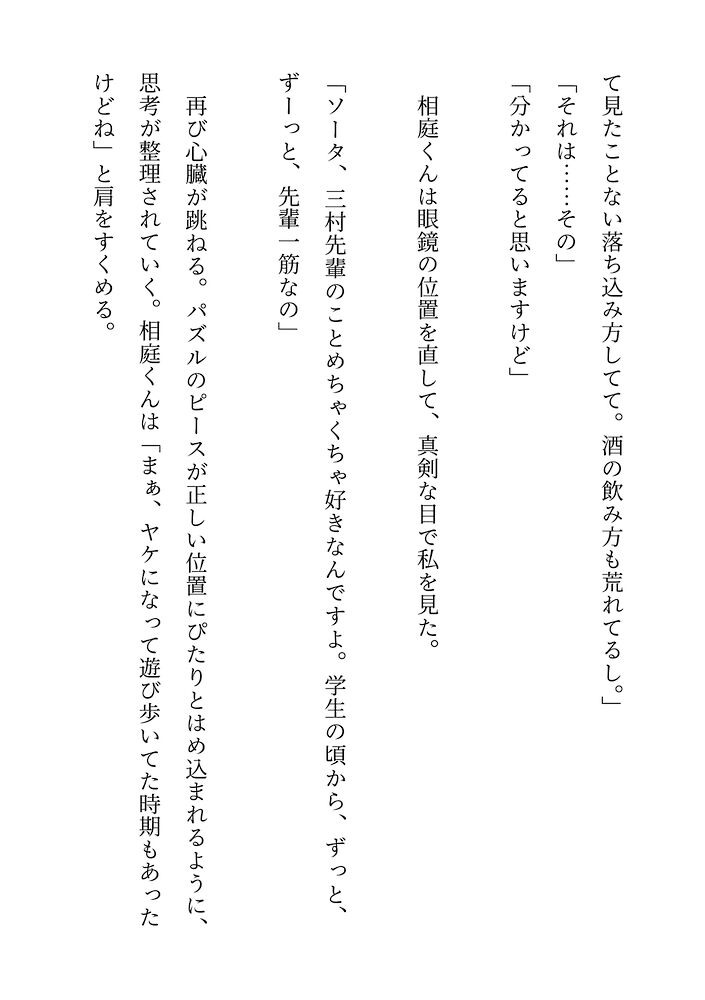 て見たことない落ち込み方してて。酒の飲み方も荒れてるし。」
「それは……その」
「分かってると思いますけど」

相庭くんは眼鏡の位置を直して、真剣な目で私を見た。

「ソータ、三村先輩のことめちゃくちゃ好きなんですよ。学生の頃から、ずっと、ずーっと、先輩一筋なの」

再び心臓が跳ねる。パズルのピースが正しい位置にぴたりとはめ込まれるように、思考が整理されていく。相庭くんは「まぁ、ヤケになって遊び歩いてた時期もあったけどね」と肩をすくめる。